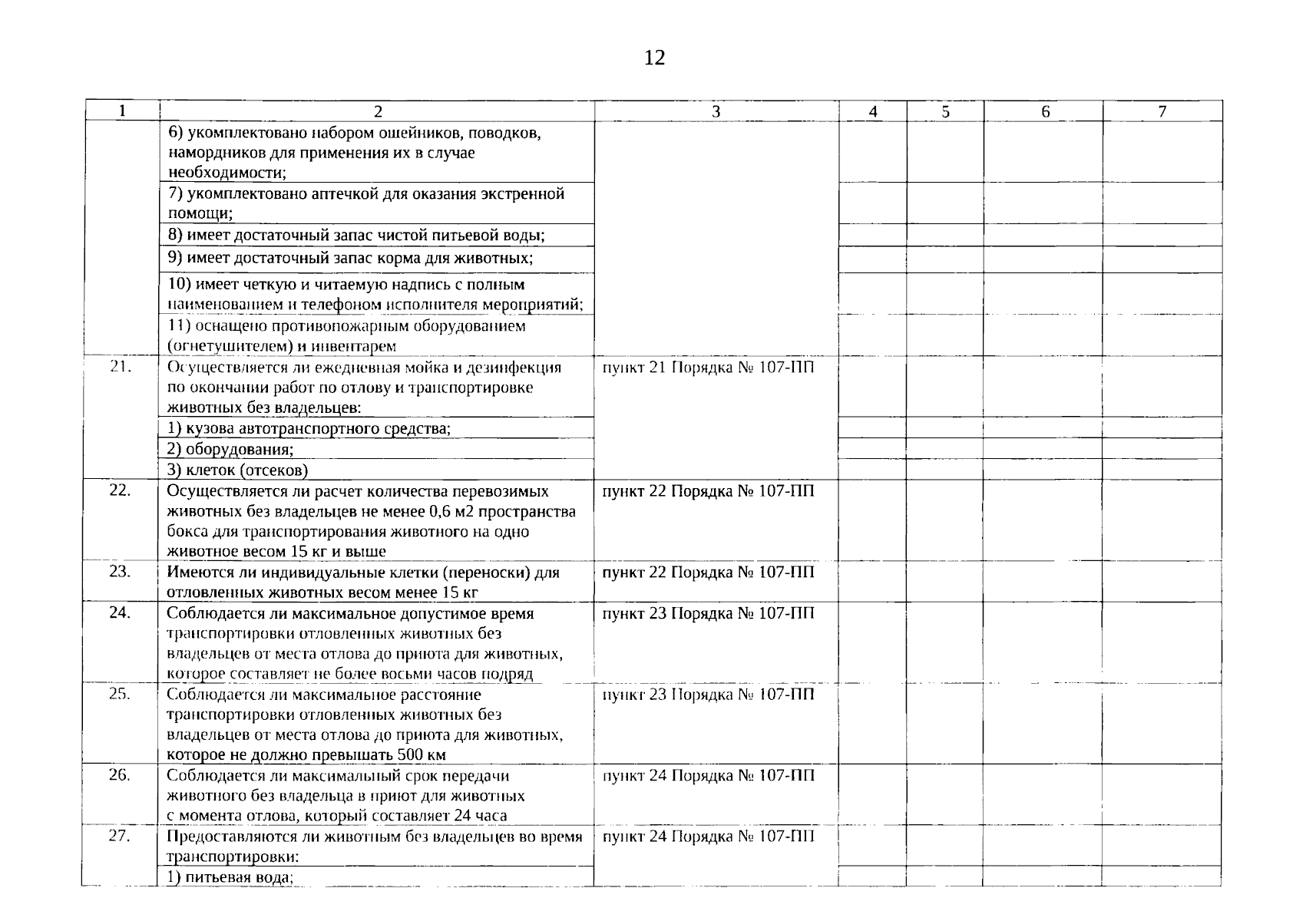 12

| 1 | 2 | 3 | 4 | 5 | 6 | 7 |
|---|---|---|---|---|---|---|
| | 6) укомплектовано набором ошейников, поводков, намордников для применения их в случае необходимости; | | | | | |
| | 7) укомплектовано аптечкой для оказания экстренной помощи; | | | | | |
| | 8) имеет достаточный запас чистой питьевой воды; | | | | | |
| | 9) имеет достаточный запас корма для животных; | | | | | |
| | 10) имеет четкую и читаемую надпись с полным наименованием и телефоном исполнителя мероприятий; | | | | | |
| | 11) оснащено противопожарным оборудованием (огнетушителем) и инвентарем | | | | | |
| 21. | Осуществляется ли ежедневная мойка и дезинфекция по окончании работ по отлову и транспортировке животных без владельцев: | пункт 21 Порядка № 107-ПП | | | | |
| | 1) кузова автотранспортного средства; | | | | | |
| | 2) оборудования; | | | | | |
| | 3) клеток (отсеков) | | | | | |
| 22. | Осуществляется ли расчет количества перевозимых животных без владельцев не менее 0,6 м2 пространства бокса для транспортирования животного на одно животное весом 15 кг и выше | пункт 22 Порядка № 107-ПП | | | | |
| 23. | Имеются ли индивидуальные клетки (переноски) для отловленных животных весом менее 15 кг | пункт 22 Порядка № 107-ПП | | | | |
| 24. | Соблюдается ли максимальное допустимое время транспортировки отловленных животных без владельцев от места отлова до приюта для животных, которое составляет не более восьми часов подряд | пункт 23 Порядка № 107-ПП | | | | |
| 25. | Соблюдается ли максимальное расстояние транспортировки отловленных животных без владельцев от места отлова до приюта для животных, которое не должно превышать 500 км | пункт 23 Порядка № 107-ПП | | | | |
| 26. | Соблюдается ли максимальный срок передачи животного без владельца в приют для животных с момента отлова, который составляет 24 часа | пункт 24 Порядка № 107-ПП | | | | |
| 27. | Предоставляются ли животным без владельцев во время транспортировки: | пункт 24 Порядка № 107-ПП | | | | |
| | 1) питьевая вода; | | | | | |